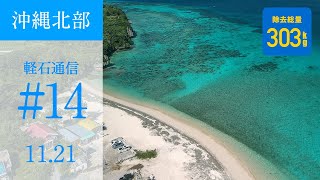 沖縄北部

軽石通信

#14

11.21

除去総量

303kg